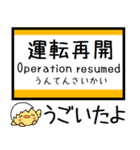 運転再開
Operation resumed
うんてんさいかい

うごいたよ